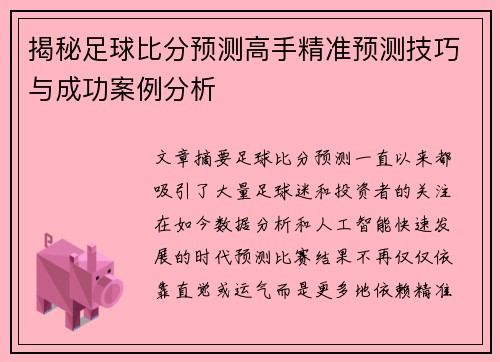 揭秘足球比分预测高手精准预测技巧与成功案例分析

文章摘要足球比分预测一直以来都吸引了大量足球迷和投资者的关注在如今数据分析和人工智能快速发展的时代预测比赛结果不再仅仅依靠直觉或运气而是更多地依赖精准